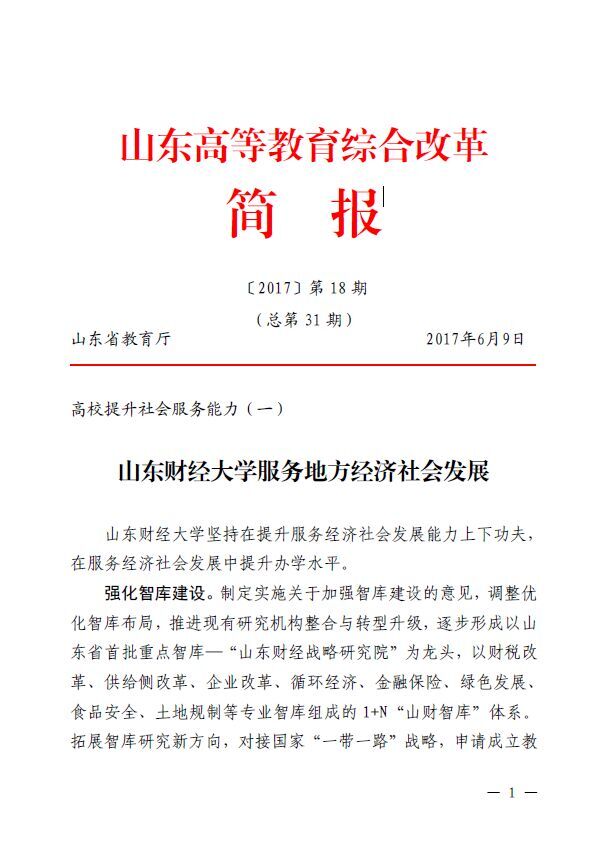 山东高等教育综合改革

简　报

〔2017〕第 18 期

（总第 31 期）

山东省教育厅　　　　　　　　　　　　2017年6月9日

高校提升社会服务能力（一）

山东财经大学服务地方经济社会发展

山东财经大学坚持在提升服务经济社会发展能力上下功夫，在服务经济社会发展中提升办学水平。

强化智库建设。制定实施关于加强智库建设的意见，调整优化智库布局，推进现有研究机构整合与转型升级，逐步形成以山东省首批重点智库—“山东财经战略研究院”为龙头，以财税改革、供给侧改革、企业改革、循环经济、金融保险、绿色发展、食品安全、土地规制等专业智库组成的 1+N“山财智库”体系。拓展智库研究新方向，对接国家“一带一路”战略，申请成立教

— 1 —